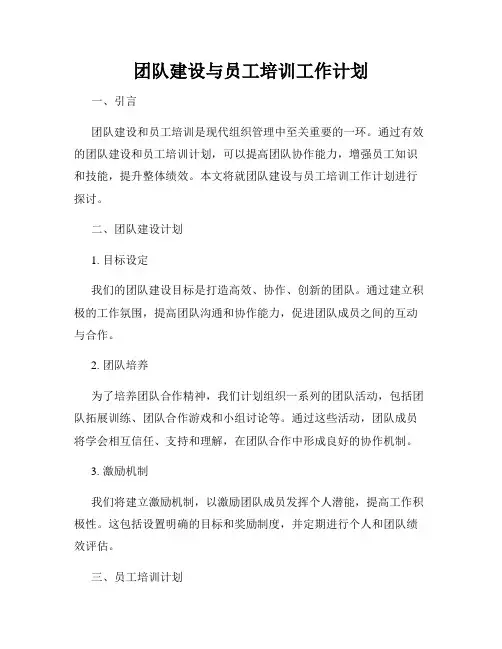 团队建设与员工培训工作计划

一、引言

团队建设和员工培训是现代组织管理中至关重要的一环。通过有效的团队建设和员工培训计划，可以提高团队协作能力，增强员工知识和技能，提升整体绩效。本文将就团队建设与员工培训工作计划进行探讨。

二、团队建设计划

1. 目标设定

我们的团队建设目标是打造高效、协作、创新的团队。通过建立积极的工作氛围，提高团队沟通和协作能力，促进团队成员之间的互动与合作。

2. 团队培养

为了培养团队合作精神，我们计划组织一系列的团队活动，包括团队拓展训练、团队合作游戏和小组讨论等。通过这些活动，团队成员将学会相互信任、支持和理解，在团队合作中形成良好的协作机制。

3. 激励机制

我们将建立激励机制，以激励团队成员发挥个人潜能，提高工作积极性。这包括设置明确的目标和奖励制度，并定期进行个人和团队绩效评估。

三、员工培训计划